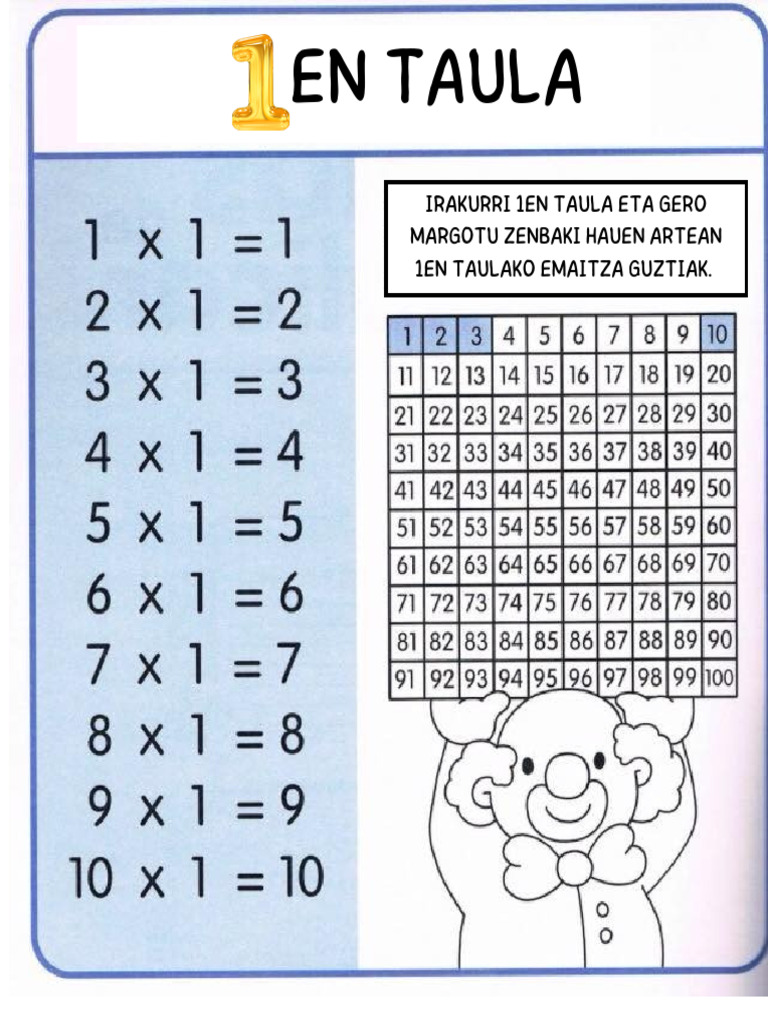 1EN TAULA

$1 \times 1 = 1$
$2 \times 1 = 2$
$3 \times 1 = 3$
$4 \times 1 = 4$
$5 \times 1 = 5$
$6 \times 1 = 6$
$7 \times 1 = 7$
$8 \times 1 = 8$
$9 \times 1 = 9$
$10 \times 1 = 10$

IRAKURRI 1EN TAULA ETA GERO MARGOTU ZENBAKI HAUEN ARTEAN 1EN TAULAKO EMAITZA GUZTIAK.

| 1 | 2 | 3 | 4 | 5 | 6 | 7 | 8 | 9 | 10 |
|---|---|---|---|---|---|---|---|---|---|
| 11 | 12 | 13 | 14 | 15 | 16 | 17 | 18 | 19 | 20 |
| 21 | 22 | 23 | 24 | 25 | 26 | 27 | 28 | 29 | 30 |
| 31 | 32 | 33 | 34 | 35 | 36 | 37 | 38 | 39 | 40 |
| 41 | 42 | 43 | 44 | 45 | 46 | 47 | 48 | 49 | 50 |
| 51 | 52 | 53 | 54 | 55 | 56 | 57 | 58 | 59 | 60 |
| 61 | 62 | 63 | 64 | 65 | 66 | 67 | 68 | 69 | 70 |
| 71 | 72 | 73 | 74 | 75 | 76 | 77 | 78 | 79 | 80 |
| 81 | 82 | 83 | 84 | 85 | 86 | 87 | 88 | 89 | 90 |
| 91 | 92 | 93 | 94 | 95 | 96 | 97 | 98 | 99 | 100 |